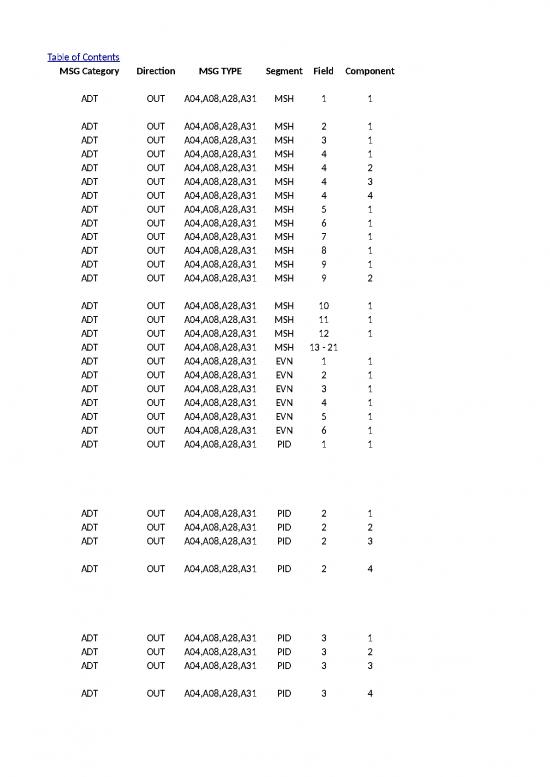 Table of Contents

| MSG Category | Direction | MSG TYPE | Segment | Field | Component |
|---|---|---|---|---|---|
| ADT | OUT | A04,A08,A28,A31 | MSH | 1 | 1 |
| ADT | OUT | A04,A08,A28,A31 | MSH | 2 | 1 |
| ADT | OUT | A04,A08,A28,A31 | MSH | 3 | 1 |
| ADT | OUT | A04,A08,A28,A31 | MSH | 4 | 1 |
| ADT | OUT | A04,A08,A28,A31 | MSH | 4 | 2 |
| ADT | OUT | A04,A08,A28,A31 | MSH | 4 | 3 |
| ADT | OUT | A04,A08,A28,A31 | MSH | 4 | 4 |
| ADT | OUT | A04,A08,A28,A31 | MSH | 5 | 1 |
| ADT | OUT | A04,A08,A28,A31 | MSH | 6 | 1 |
| ADT | OUT | A04,A08,A28,A31 | MSH | 7 | 1 |
| ADT | OUT | A04,A08,A28,A31 | MSH | 8 | 1 |
| ADT | OUT | A04,A08,A28,A31 | MSH | 9 | 1 |
| ADT | OUT | A04,A08,A28,A31 | MSH | 9 | 2 |
| ADT | OUT | A04,A08,A28,A31 | MSH | 10 | 1 |
| ADT | OUT | A04,A08,A28,A31 | MSH | 11 | 1 |
| ADT | OUT | A04,A08,A28,A31 | MSH | 12 | 1 |
| ADT | OUT | A04,A08,A28,A31 | MSH | 13 - 21 | |
| ADT | OUT | A04,A08,A28,A31 | EVN | 1 | 1 |
| ADT | OUT | A04,A08,A28,A31 | EVN | 2 | 1 |
| ADT | OUT | A04,A08,A28,A31 | EVN | 3 | 1 |
| ADT | OUT | A04,A08,A28,A31 | EVN | 4 | 1 |
| ADT | OUT | A04,A08,A28,A31 | EVN | 5 | 1 |
| ADT | OUT | A04,A08,A28,A31 | EVN | 6 | 1 |
| ADT | OUT | A04,A08,A28,A31 | PID | 1 | 1 |
| ADT | OUT | A04,A08,A28,A31 | PID | 2 | 1 |
| ADT | OUT | A04,A08,A28,A31 | PID | 2 | 2 |
| ADT | OUT | A04,A08,A28,A31 | PID | 2 | 3 |
| ADT | OUT | A04,A08,A28,A31 | PID | 2 | 4 |
| ADT | OUT | A04,A08,A28,A31 | PID | 3 | 1 |
| ADT | OUT | A04,A08,A28,A31 | PID | 3 | 2 |
| ADT | OUT | A04,A08,A28,A31 | PID | 3 | 3 |
| ADT | OUT | A04,A08,A28,A31 | PID | 3 | 4 |